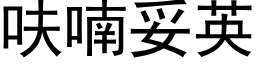 呋喃妥英